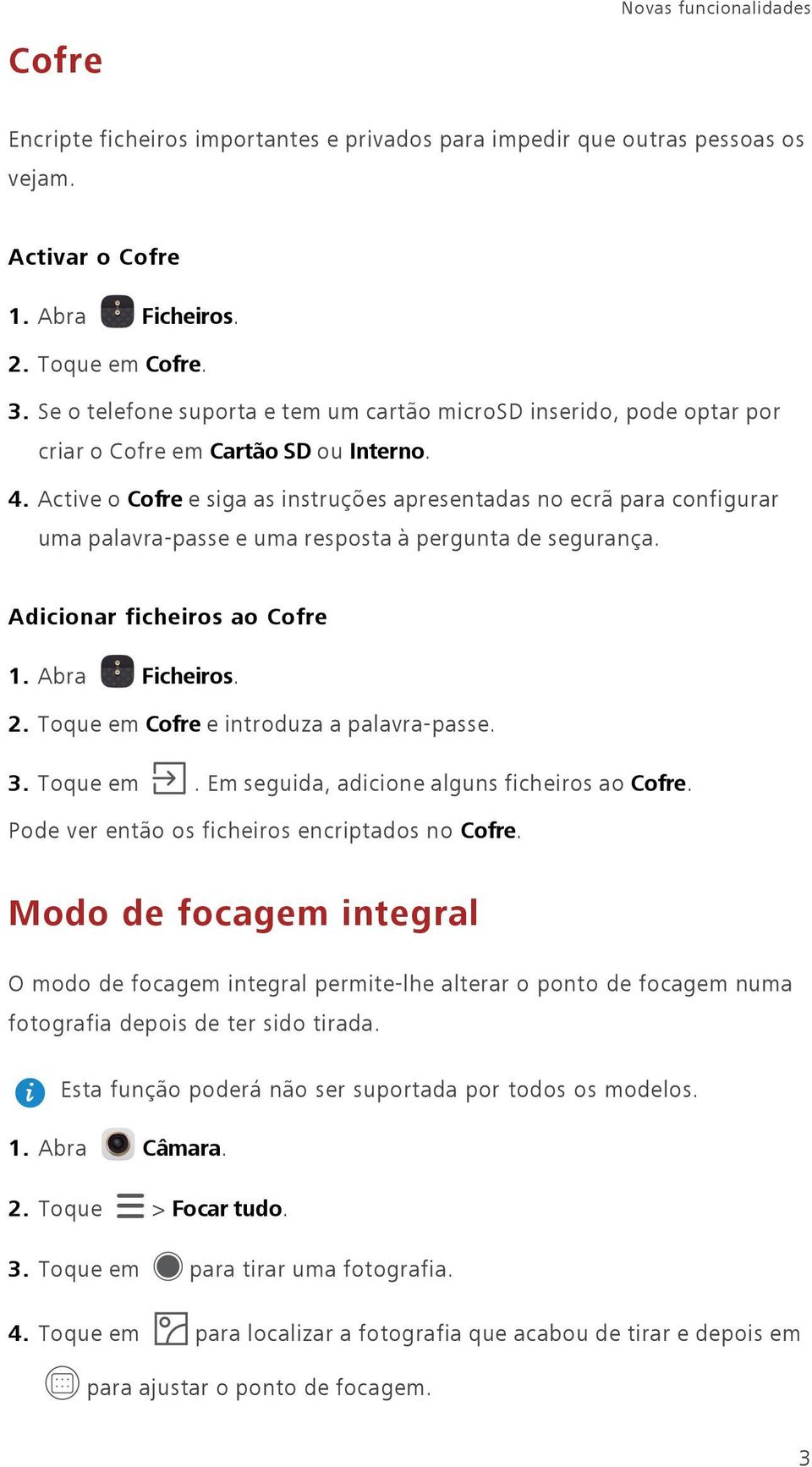 Novas funcionalidades

Cofre

Encripte ficheiros importantes e privados para impedir que outras pessoas os vejam.

Activar o Cofre

1. Abra Ficheiros.

2. Toque em Cofre.

3. Se o telefone suporta e tem um cartão microSD inserido, pode optar por criar o Cofre em Cartão SD ou Interno.

4. Active o Cofre e siga as instruções apresentadas no ecrã para configurar uma palavra-passe e uma resposta à pergunta de segurança.

Adicionar ficheiros ao Cofre

1. Abra Ficheiros.

2. Toque em Cofre e introduza a palavra-passe.

3. Toque em . Em seguida, adicione alguns ficheiros ao Cofre.

Pode ver então os ficheiros encriptados no Cofre.

Modo de focagem integral

O modo de focagem integral permite-lhe alterar o ponto de focagem numa fotografia depois de ter sido tirada.

Esta função poderá não ser suportada por todos os modelos.

1. Abra Câmara.

2. Toque > Focar tudo.

3. Toque em para tirar uma fotografia.

4. Toque em para localizar a fotografia que acabou de tirar e depois em para ajustar o ponto de focagem.

3